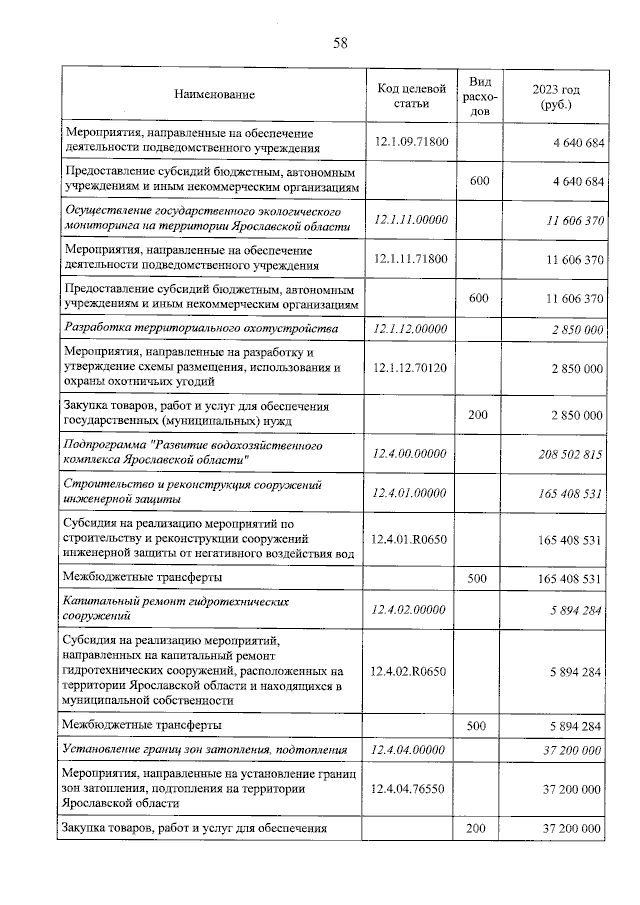 58

| Наименование | Код целевой статьи | Вид расходов | 2023 год (руб.) |
|---|---|---|---|
| Мероприятия, направленные на обеспечение деятельности подведомственного учреждения | 12.1.09.71800 | | 4 640 684 |
| Предоставление субсидий бюджетным, автономным учреждениям и иным некоммерческим организациям | | 600 | 4 640 684 |
| Осуществление государственного экологического мониторинга на территории Ярославской области | 12.1.11.00000 | | 11 606 370 |
| Мероприятия, направленные на обеспечение деятельности подведомственного учреждения | 12.1.11.71800 | | 11 606 370 |
| Предоставление субсидий бюджетным, автономным учреждениям и иным некоммерческим организациям | | 600 | 11 606 370 |
| Разработка территориального охотустройства | 12.1.12.00000 | | 2 850 000 |
| Мероприятия, направленные на разработку и утверждение схемы размещения, использования и охраны охотничьих угодий | 12.1.12.70120 | | 2 850 000 |
| Закупка товаров, работ и услуг для обеспечения государственных (муниципальных) нужд | | 200 | 2 850 000 |
| Подпрограмма "Развитие водохозяйственного комплекса Ярославской области" | 12.4.00.00000 | | 208 502 815 |
| Строительство и реконструкция сооружений инженерной защиты | 12.4.01.00000 | | 165 408 531 |
| Субсидия на реализацию мероприятий по строительству и реконструкции сооружений инженерной защиты от негативного воздействия вод | 12.4.01.R0650 | | 165 408 531 |
| Межбюджетные трансферты | | 500 | 165 408 531 |
| Капитальный ремонт гидротехнических сооружений | 12.4.02.00000 | | 5 894 284 |
| Субсидия на реализацию мероприятий, направленных на капитальный ремонт гидротехнических сооружений, расположенных на территории Ярославской области и находящихся в муниципальной собственности | 12.4.02.R0650 | | 5 894 284 |
| Межбюджетные трансферты | | 500 | 5 894 284 |
| Установление границ зон затопления, подтопления | 12.4.04.00000 | | 37 200 000 |
| Мероприятия, направленные на установление границ зон затопления, подтопления на территории Ярославской области | 12.4.04.76550 | | 37 200 000 |
| Закупка товаров, работ и услуг для обеспечения | | 200 | 37 200 000 |